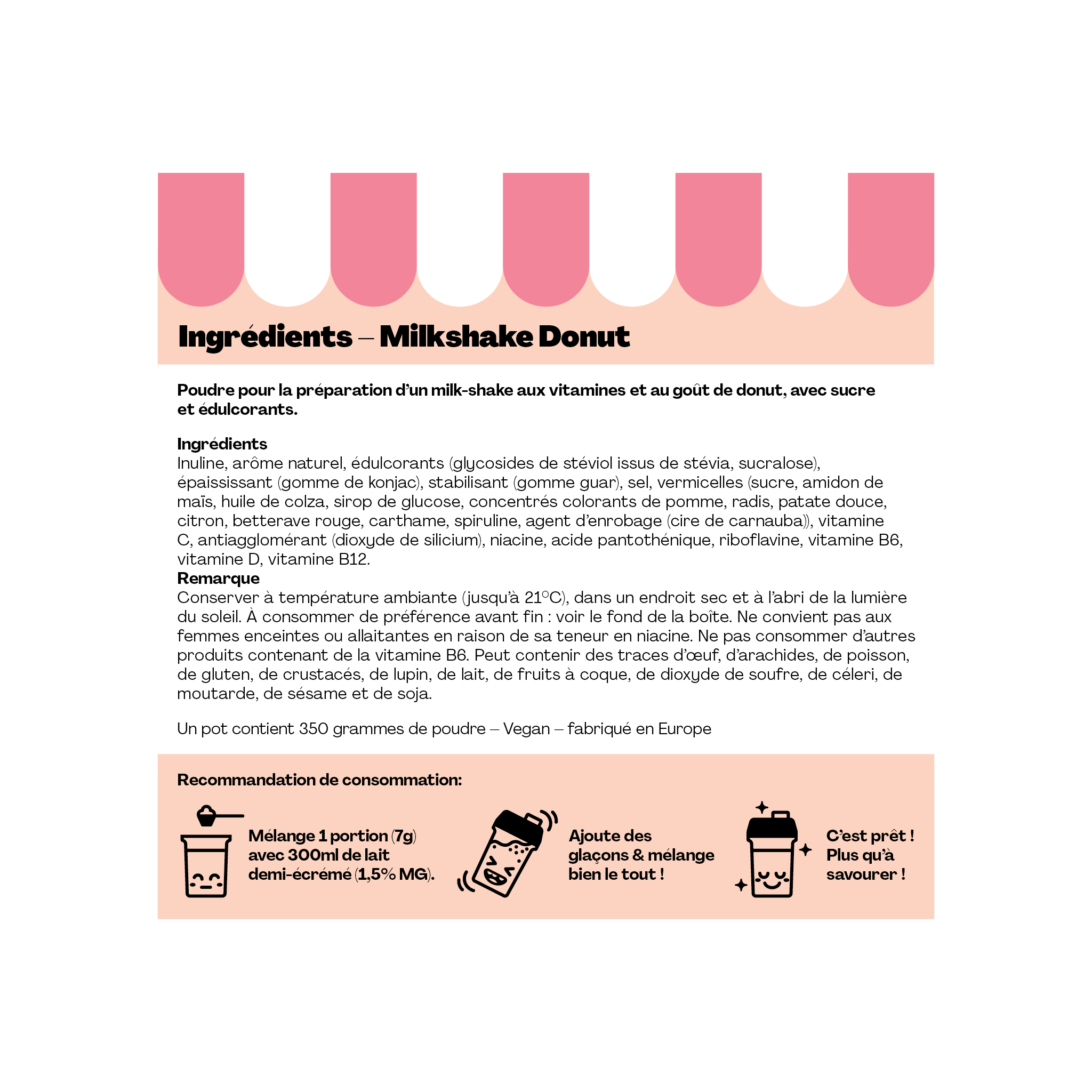 Ingrédients – Milkshake Donut

Poudre pour la préparation d'un milk-shake aux vitamines et au goût de donut, avec sucre et édulcorants.

Ingrédients
Inuline, arôme naturel, édulcorants (glycosides de stéviol issus de stévia, sucralose), épaississant (gomme de konjac), stabilisant (gomme guar), sel, vermicelles (sucre, amidon de maïs, huile de colza, sirop de glucose, concentrés colorants de pomme, radis, patate douce, citron, betterave rouge, carthame, spiruline, agent d'enrobage (cire de carnauba)), vitamine C, antiagglomérant (dioxyde de silicium), niacine, acide pantothénique, riboflavine, vitamine B6, vitamine D, vitamine B12.

Remarque
Conserver à température ambiante (jusqu'à 21°C), dans un endroit sec et à l'abri de la lumière du soleil. À consommer de préférence avant fin : voir le fond de la boîte. Ne convient pas aux femmes enceintes ou allaitantes en raison de sa teneur en niacine. Ne pas consommer d'autres produits contenant de la vitamine B6. Peut contenir des traces d'œuf, d'arachides, de poisson, de gluten, de crustacés, de lupin, de lait, de fruits à coque, de dioxyde de soufre, de céleri, de moutarde, de sésame et de soja.

Un pot contient 350 grammes de poudre – Vegan – fabriqué en Europe

Recommandation de consommation:

Mélange 1 portion (7g) avec 300ml de lait demi-écrémé (1,5% MG).

Ajoute des glaçons & mélange bien le tout !

C'est prêt ! Plus qu'à savourer !